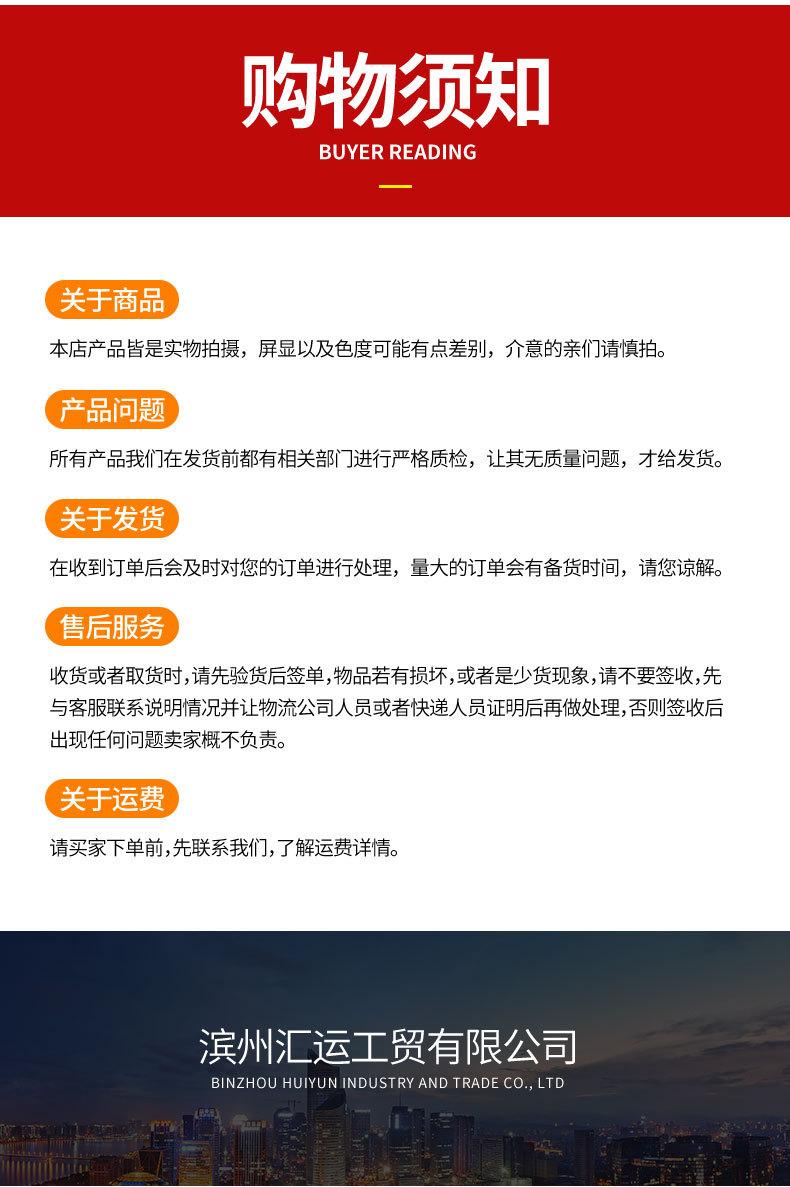 购物须知
BUYER READING

关于商品
本店产品皆是实物拍摄，屏显以及色度可能有点差别，介意的亲们请慎拍。

产品问题
所有产品我们在发货前都有相关部门进行严格质检，让其无质量问题，才给发货。

关于发货
在收到订单后会及时对您的订单进行处理，量大的订单会有备货时间，请您谅解。

售后服务
收货或者取货时，请先验货后签单，物品若有损坏，或者是少货现象，请不要签收，先与客服联系说明情况并让物流公司人员或者快递人员证明后再做处理，否则签收后出现任何问题卖家概不负责。

关于运费
请买家下单前，先联系我们，了解运费详情。

滨州汇运工贸有限公司
BINZHOU HUIYUN INDUSTRY AND TRADE CO., LTD